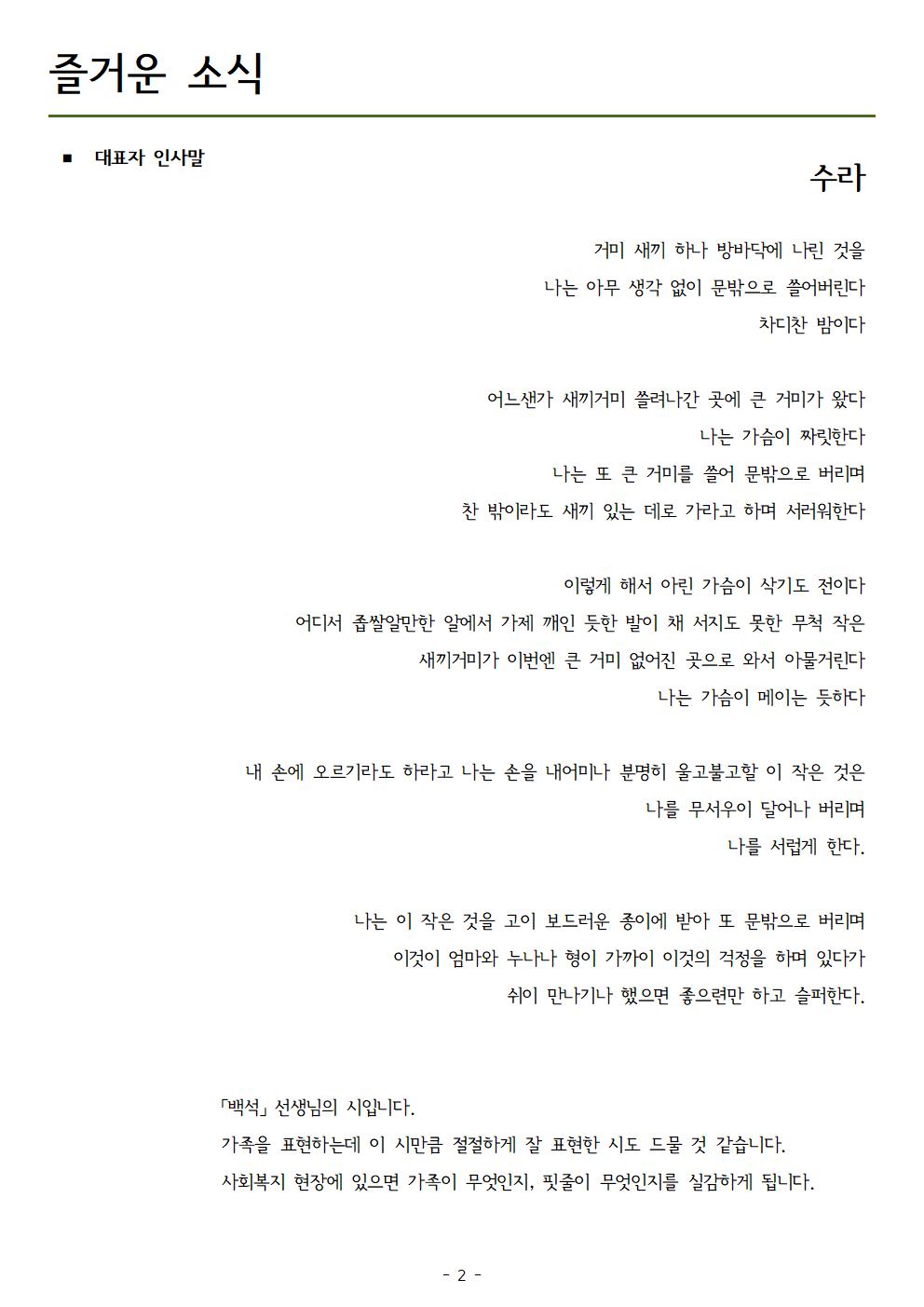 즐거운 소식

■ 대표자 인사말

수라

거미 새끼 하나 방바닥에 나린 것을
나는 아무 생각 없이 문밖으로 쓸어버린다
차디찬 밤이다

어느샌가 새끼거미 쓸려나간 곳에 큰 거미가 왔다
나는 가슴이 짜릿한다
나는 또 큰 거미를 쓸어 문밖으로 버리며
찬 밖이라도 새끼 있는 데로 가라고 하며 서러워한다

이렇게 해서 아린 가슴이 삭기도 전이다
어디서 좁쌀알만한 알에서 가제 깨인 듯한 발이 채 서지도 못한 무척 작은
새끼거미가 이번엔 큰 거미 없어진 곳으로 와서 아물거린다
나는 가슴이 메이는 듯하다

내 손에 오르기라도 하라고 나는 손을 내어미나 분명히 울고불고할 이 작은 것은
나를 무서우이 달어나 버리며
나를 서럽게 한다.

나는 이 작은 것을 고이 보드러운 종이에 받아 또 문밖으로 버리며
이것이 엄마와 누나나 형이 가까이 이것의 걱정을 하며 있다가
쉬이 만나기나 했으면 좋으련만 하고 슬퍼한다.

「백석」 선생님의 시입니다.
가족을 표현하는데 이 시만큼 절절하게 잘 표현한 시도 드물 것 같습니다.
사회복지 현장에 있으면 가족이 무엇인지, 핏줄이 무엇인지를 실감하게 됩니다.

- 2 -